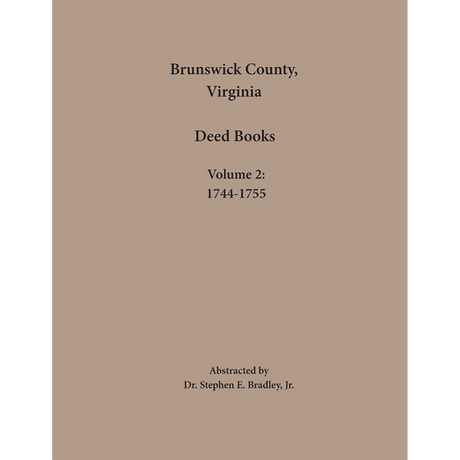 Brunswick County, Virginia

Deed Books

Volume 2:
1744-1755

Abstracted by
Dr. Stephen E. Bradley, Jr.